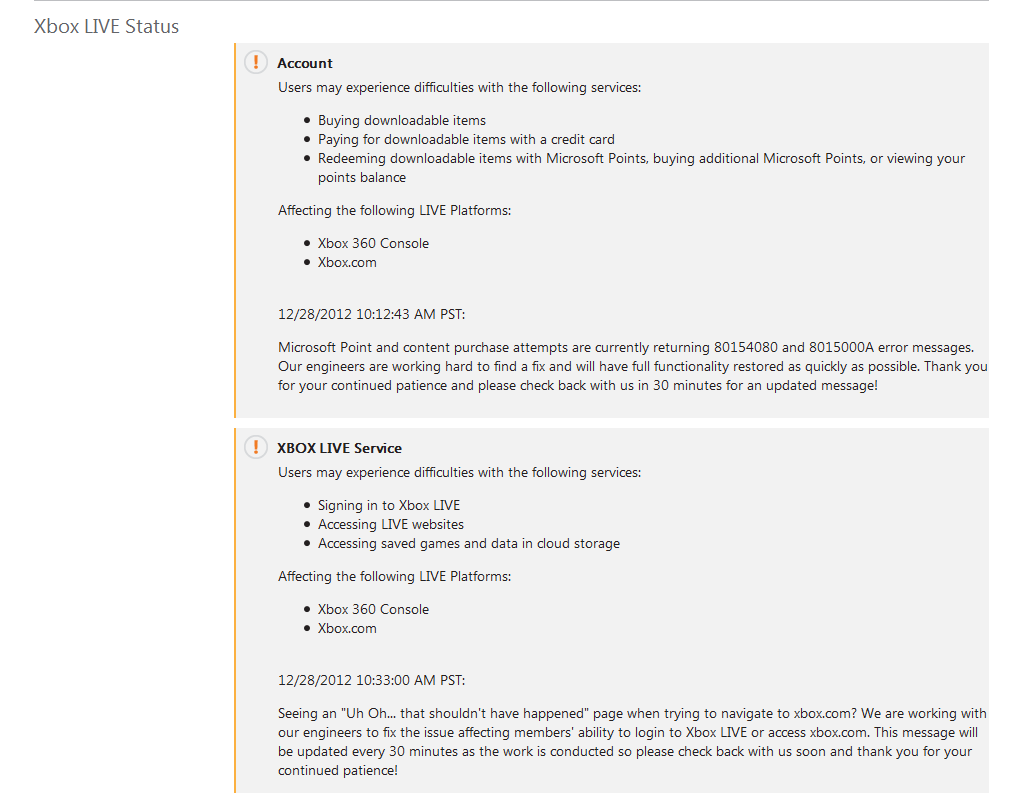 Xbox LIVE Status

!

Account

Users may experience difficulties with the following services:

- Buying downloadable items
- Paying for downloadable items with a credit card
- Redeeming downloadable items with Microsoft Points, buying additional Microsoft Points, or viewing your points balance

Affecting the following LIVE Platforms:

- Xbox 360 Console
- Xbox.com

12/28/2012 10:12:43 AM PST:

Microsoft Point and content purchase attempts are currently returning 80154080 and 8015000A error messages. Our engineers are working hard to find a fix and will have full functionality restored as quickly as possible. Thank you for your continued patience and please check back with us in 30 minutes for an updated message!

!

XBOX LIVE Service

Users may experience difficulties with the following services:

- Signing in to Xbox LIVE
- Accessing LIVE websites
- Accessing saved games and data in cloud storage

Affecting the following LIVE Platforms:

- Xbox 360 Console
- Xbox.com

12/28/2012 10:33:00 AM PST:

Seeing an "Uh Oh... that shouldn't have happened" page when trying to navigate to xbox.com? We are working with our engineers to fix the issue affecting members' ability to login to Xbox LIVE or access xbox.com. This message will be updated every 30 minutes as the work is conducted so please check back with us soon and thank you for your continued patience!